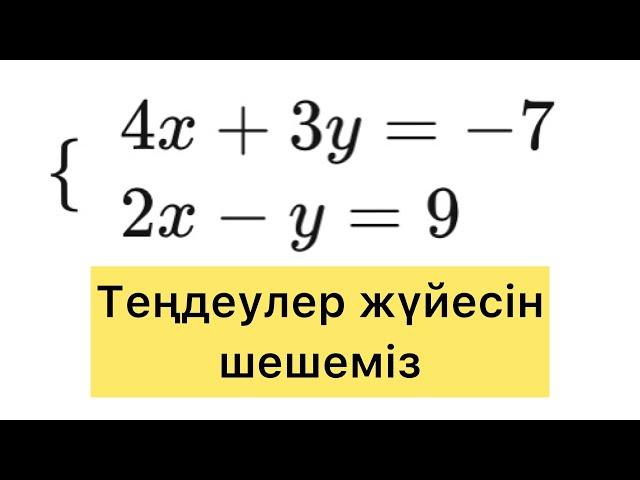 $\begin{cases} 4x + 3y = -7 \\ 2x - y = 9 \end{cases}$

Теңдеулер жүйесін шешеміз